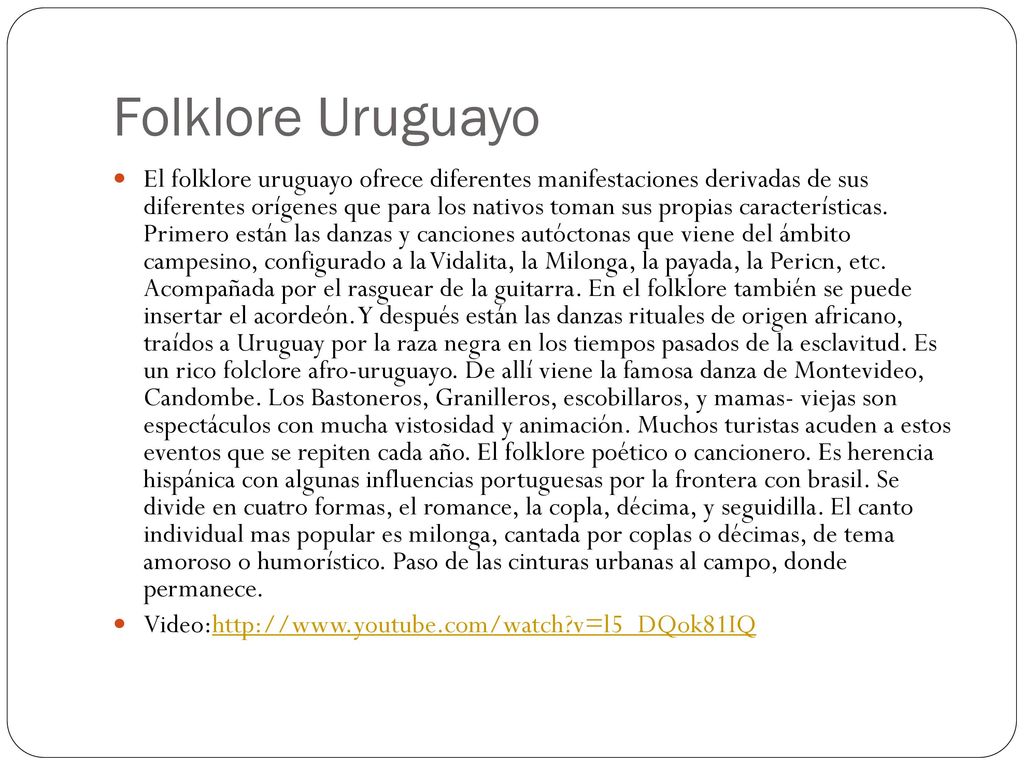 Folklore Uruguayo

El folklore uruguayo ofrece diferentes manifestaciones derivadas de sus diferentes orígenes que para los nativos toman sus propias características. Primero están las danzas y canciones autóctonas que viene del ámbito campesino, configurado a la Vidalita, la Milonga, la payada, la Pericn, etc. Acompañada por el rasguear de la guitarra. En el folklore también se puede insertar el acordeón. Y después están las danzas rituales de origen africano, traídos a Uruguay por la raza negra en los tiempos pasados de la esclavitud. Es un rico folclore afro-uruguayo. De allí viene la famosa danza de Montevideo, Candombe. Los Bastoneros, Granilleros, escobillaros, y mamas- viejas son espectáculos con mucha vistosidad y animación. Muchos turistas acuden a estos eventos que se repiten cada año. El folklore poético o cancionero. Es herencia hispánica con algunas influencias portuguesas por la frontera con brasil. Se divide en cuatro formas, el romance, la copla, décima, y seguidilla. El canto individual mas popular es milonga, cantada por coplas o décimas, de tema amoroso o humorístico. Paso de las cinturas urbanas al campo, donde permanece.

Video:http://www.youtube.com/watch?v=l5_DQok81IQ